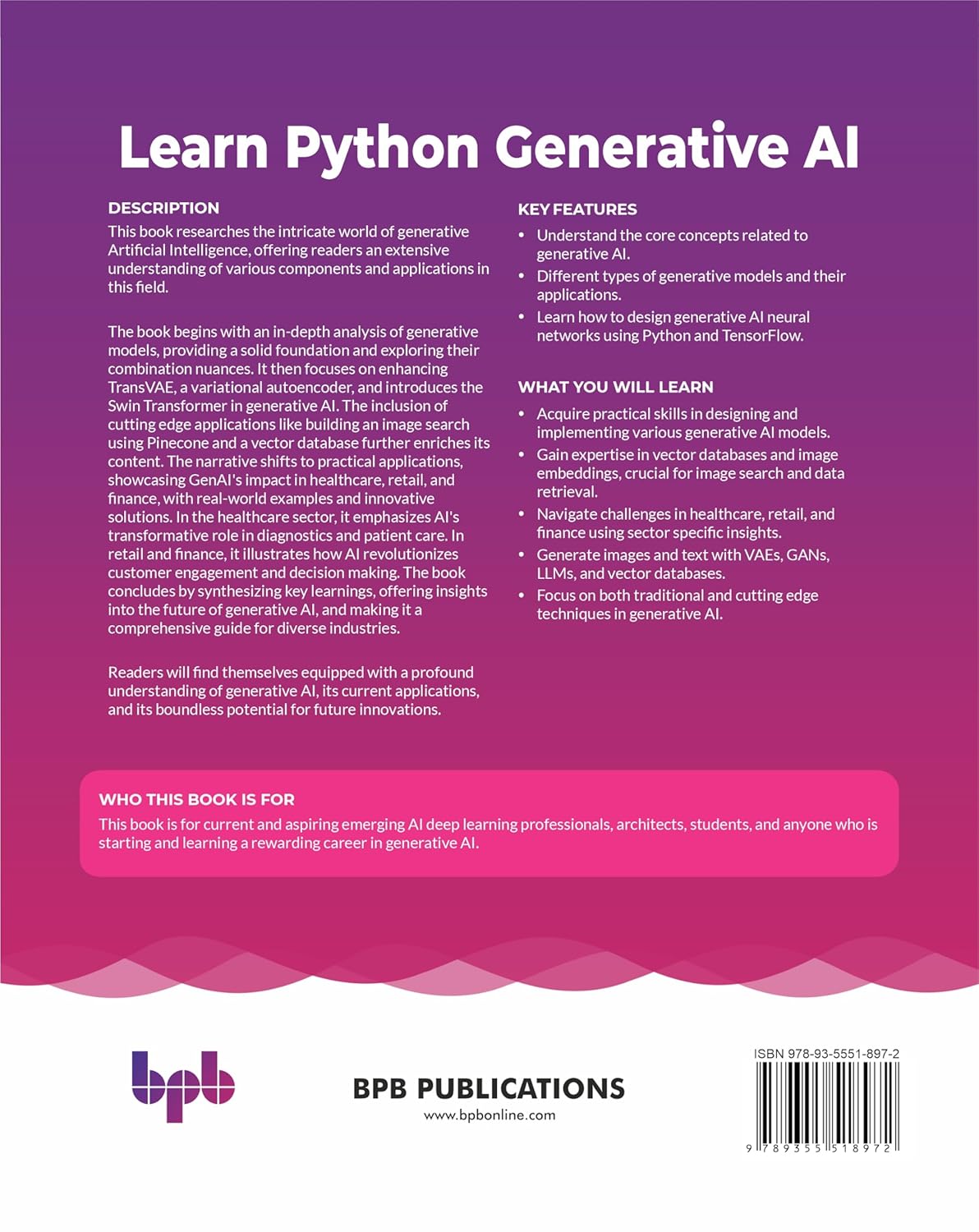 Learn Python Generative AI

DESCRIPTION
This book researches the intricate world of generative Artificial Intelligence, offering readers an extensive understanding of various components and applications in this field.

The book begins with an in-depth analysis of generative models, providing a solid foundation and exploring their combination nuances. It then focuses on enhancing TransVAE, a variational autoencoder, and introduces the Swin Transformer in generative AI. The inclusion of cutting edge applications like building an image search using Pinecone and a vector database further enriches its content. The narrative shifts to practical applications, showcasing GenAI's impact in healthcare, retail, and finance, with real-world examples and innovative solutions. In the healthcare sector, it emphasizes AI's transformative role in diagnostics and patient care. In retail and finance, it illustrates how AI revolutionizes customer engagement and decision making. The book concludes by synthesizing key learnings, offering insights into the future of generative AI, and making it a comprehensive guide for diverse industries.

Readers will find themselves equipped with a profound understanding of generative AI, its current applications, and its boundless potential for future innovations.

KEY FEATURES
• Understand the core concepts related to generative AI.
• Different types of generative models and their applications.
• Learn how to design generative AI neural networks using Python and TensorFlow.

WHAT YOU WILL LEARN
• Acquire practical skills in designing and implementing various generative AI models.
• Gain expertise in vector databases and image embeddings, crucial for image search and data retrieval.
• Navigate challenges in healthcare, retail, and finance using sector specific insights.
• Generate images and text with VAEs, GANs, LLMs, and vector databases.
• Focus on both traditional and cutting edge techniques in generative AI.

WHO THIS BOOK IS FOR
This book is for current and aspiring emerging AI deep learning professionals, architects, students, and anyone who is starting and learning a rewarding career in generative AI.

bpb

BPB PUBLICATIONS
www.bpbonline.com

ISBN 978-93-5551-897-2
9 789355 518972